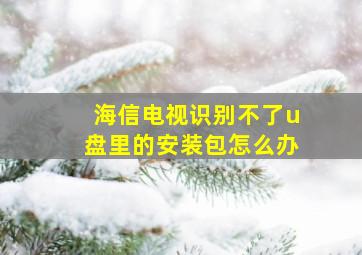 海信电视识别不了u盘里的安装包怎么办